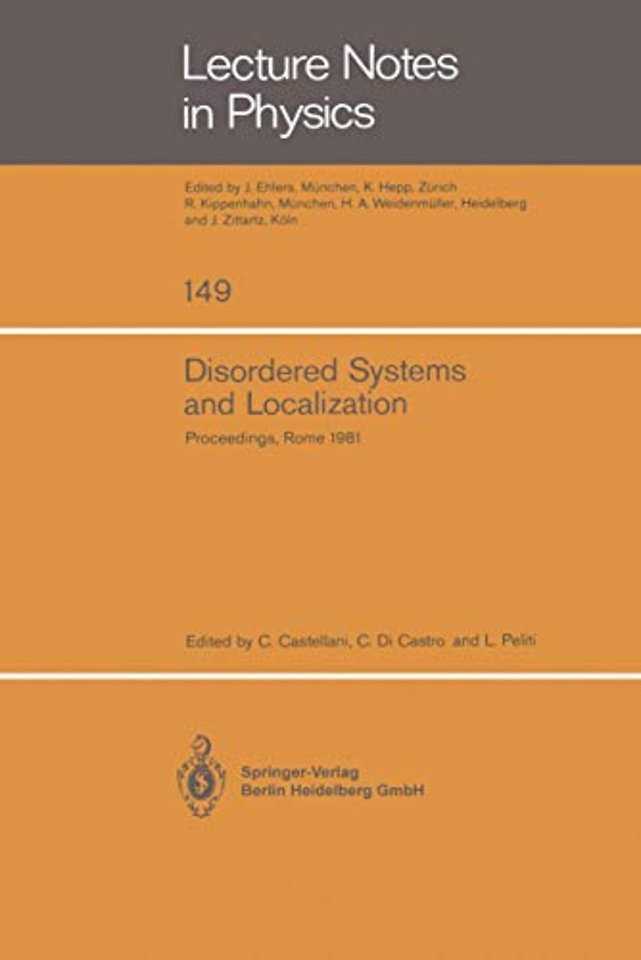 Lecture Notes in Physics

Edited by J. Ehlers, München, K. Hepp, Zürich R. Kippenhahn, München, H. A. Weidenmüller, Heidelberg and J. Zittartz, Köln

149

Disordered Systems and Localization

Proceedings, Rome 1981

Edited by C. Castellani, C. Di Castro and L. Peliti

Springer-Verlag
Berlin Heidelberg GmbH